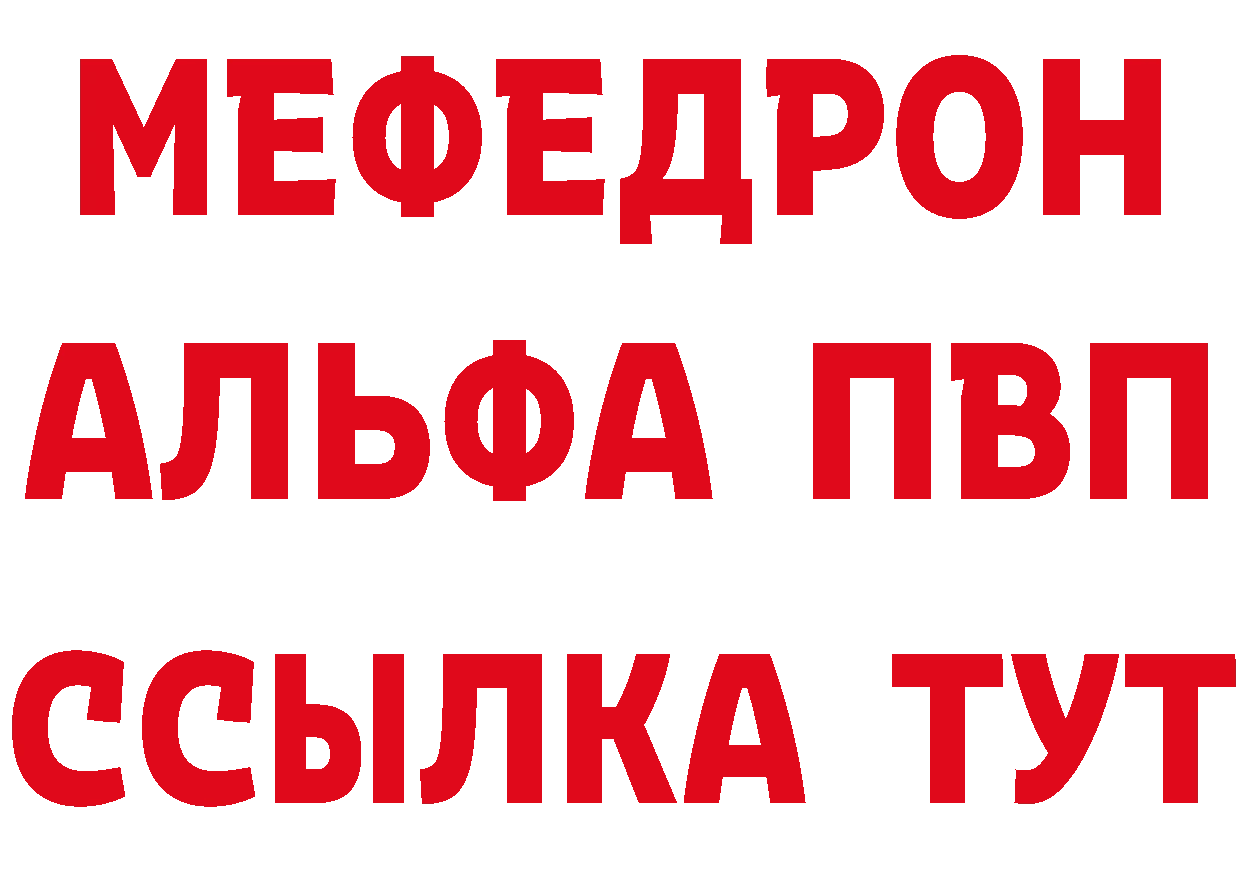 МЕФЕДРОН
АЛЬФА ПВП
ССЫЛКА ТУТ